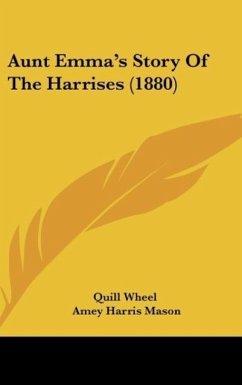 Aunt Emma's Story Of The Harrises (1880)

Quill Wheel
Amey Harris Mason